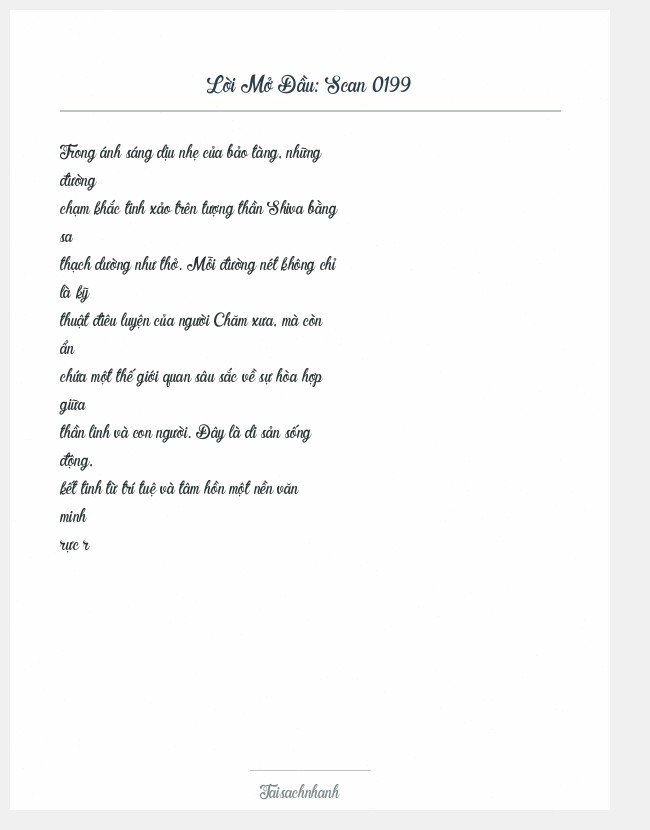 Lời Mở Đầu: Scan 0199

Trong ánh sáng dịu nhẹ của bảo tàng, những đường chạm khắc tinh xảo trên tượng thần Shiva bằng sa thạch dường như thở. Mỗi đường nét không chỉ là kỹ thuật điêu luyện của người Chăm xưa, mà còn ẩn chứa một thế giới quan sâu sắc về sự hòa hợp giữa thần linh và con người. Đây là di sản sống động, kết tinh từ trí tuệ và tâm hồn một nền văn minh rực r

Taisachnhanh